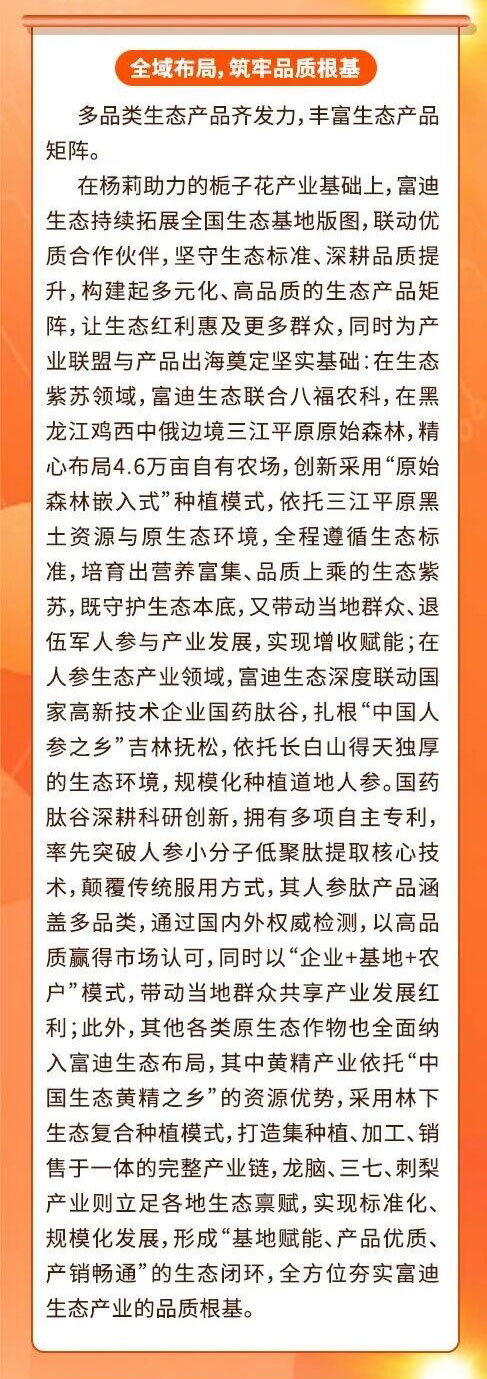 全域布局，筑牢品质根基

多品类生态产品齐发力，丰富生态产品矩阵。

在杨莉助力的栀子花产业基础上，富迪生态持续拓展全国生态基地版图，联动优质合作伙伴，坚守生态标准、深耕品质提升，构建起多元化、高品质的生态产品矩阵，让生态红利惠及更多群众，同时为产业联盟与产品出海奠定坚实基础：在生态紫苏领域，富迪生态联合八福农科，在黑龙江鸡西中俄边境三江平原原始森林，精心布局4.6万亩自有农场，创新采用“原始森林嵌入式”种植模式，依托三江平原黑土资源与原生态环境，全程遵循生态标准，培育出营养富集、品质上乘的生态紫苏，既守护生态本底，又带动当地群众、退伍军人参与产业发展，实现增收赋能；在人参生态产业领域，富迪生态深度联动国家高新技术企业国药肽谷，扎根“中国人参之乡”吉林抚松，依托长白山得天独厚的生态环境，规模化种植道地人参。国药肽谷深耕科研创新，拥有多项自主专利，率先突破人参小分子低聚肽提取核心技术，颠覆传统服用方式，其人参肽产品涵盖多品类，通过国内外权威检测，以高品质赢得市场认可，同时以“企业+基地+农户”模式，带动当地群众共享产业发展红利；此外，其他各类原生态作物也全面纳入富迪生态布局，其中黄精产业依托“中国生态黄精之乡”的资源优势，采用林下生态复合种植模式，打造集种植、加工、销售于一体的完整产业链，龙脑、三七、刺梨产业则立足各地生态禀赋，实现标准化、规模化发展，形成“基地赋能、产品优质、产销畅通”的生态闭环，全方位夯实富迪生态产业的品质根基。